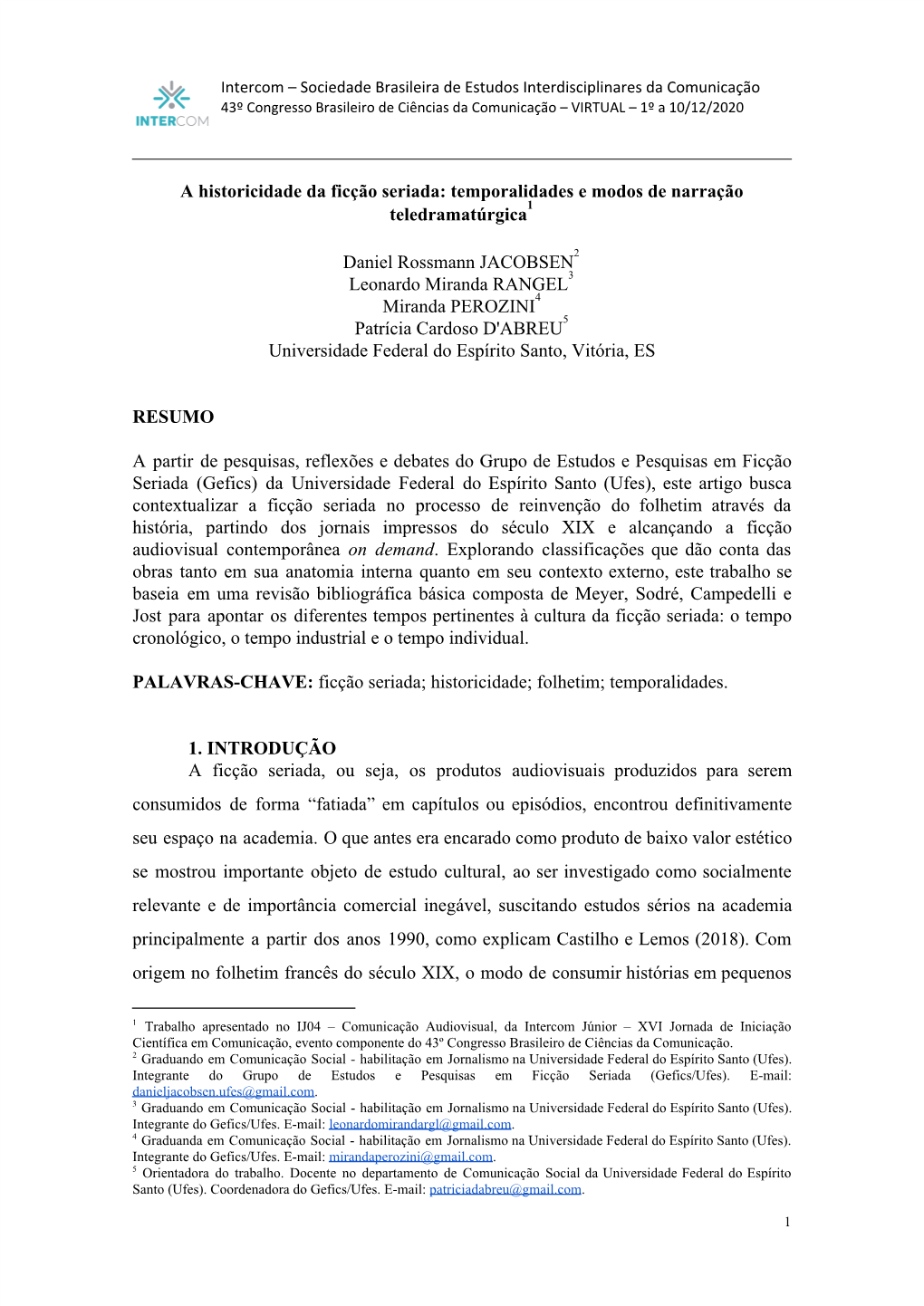 INTERCOM

Intercom – Sociedade Brasileira de Estudos Interdisciplinares da Comunicação
43º Congresso Brasileiro de Ciências da Comunicação – VIRTUAL – 1º a 10/12/2020

A historicidade da ficção seriada: temporalidades e modos de narração teledramatúrgica$^1$

Daniel Rossmann JACOBSEN$^2$
Leonardo Miranda RANGEL$^3$
Miranda PEROZINI$^4$
Patrícia Cardoso D'ABREU$^5$
Universidade Federal do Espírito Santo, Vitória, ES

RESUMO

A partir de pesquisas, reflexões e debates do Grupo de Estudos e Pesquisas em Ficção Seriada (Gefics) da Universidade Federal do Espírito Santo (Ufes), este artigo busca contextualizar a ficção seriada no processo de reinvenção do folhetim através da história, partindo dos jornais impressos do século XIX e alcançando a ficção audiovisual contemporânea on demand. Explorando classificações que dão conta das obras tanto em sua anatomia interna quanto em seu contexto externo, este trabalho se baseia em uma revisão bibliográfica básica composta de Meyer, Sodré, Campedelli e Jost para apontar os diferentes tempos pertinentes à cultura da ficção seriada: o tempo cronológico, o tempo industrial e o tempo individual.

PALAVRAS-CHAVE: ficção seriada; historicidade; folhetim; temporalidades.

1. INTRODUÇÃO
A ficção seriada, ou seja, os produtos audiovisuais produzidos para serem consumidos de forma “fatiada” em capítulos ou episódios, encontrou definitivamente seu espaço na academia. O que antes era encarado como produto de baixo valor estético se mostrou importante objeto de estudo cultural, ao ser investigado como socialmente relevante e de importância comercial inegável, suscitando estudos sérios na academia principalmente a partir dos anos 1990, como explicam Castilho e Lemos (2018). Com origem no folhetim francês do século XIX, o modo de consumir histórias em pequenos

$^1$ Trabalho apresentado no IJ04 – Comunicação Audiovisual, da Intercom Júnior – XVI Jornada de Iniciação Científica em Comunicação, evento componente do 43º Congresso Brasileiro de Ciências da Comunicação.
$^2$ Graduando em Comunicação Social - habilitação em Jornalismo na Universidade Federal do Espírito Santo (Ufes). Integrante do Grupo de Estudos e Pesquisas em Ficção Seriada (Gefics/Ufes). E-mail: danieljacobsen.ufes@gmail.com.
$^3$ Graduando em Comunicação Social - habilitação em Jornalismo na Universidade Federal do Espírito Santo (Ufes). Integrante do Gefics/Ufes. E-mail: leonardomirandargl@gmail.com.
$^4$ Graduanda em Comunicação Social - habilitação em Jornalismo na Universidade Federal do Espírito Santo (Ufes). Integrante do Gefics/Ufes. E-mail: mirandaperozini@gmail.com.
$^5$ Orientadora do trabalho. Docente no departamento de Comunicação Social da Universidade Federal do Espírito Santo (Ufes). Coordenadora do Gefics/Ufes. E-mail: patriciadabreu@gmail.com.

1